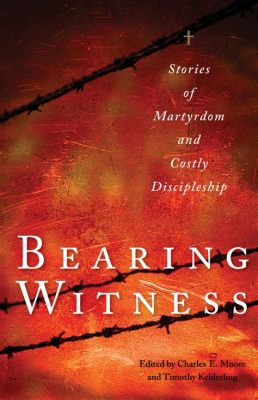 Stories of Martyrdom and Costly Discipleship

BEARING WITNESS

Edited by Charles E. Moore and Timothy Keiderling